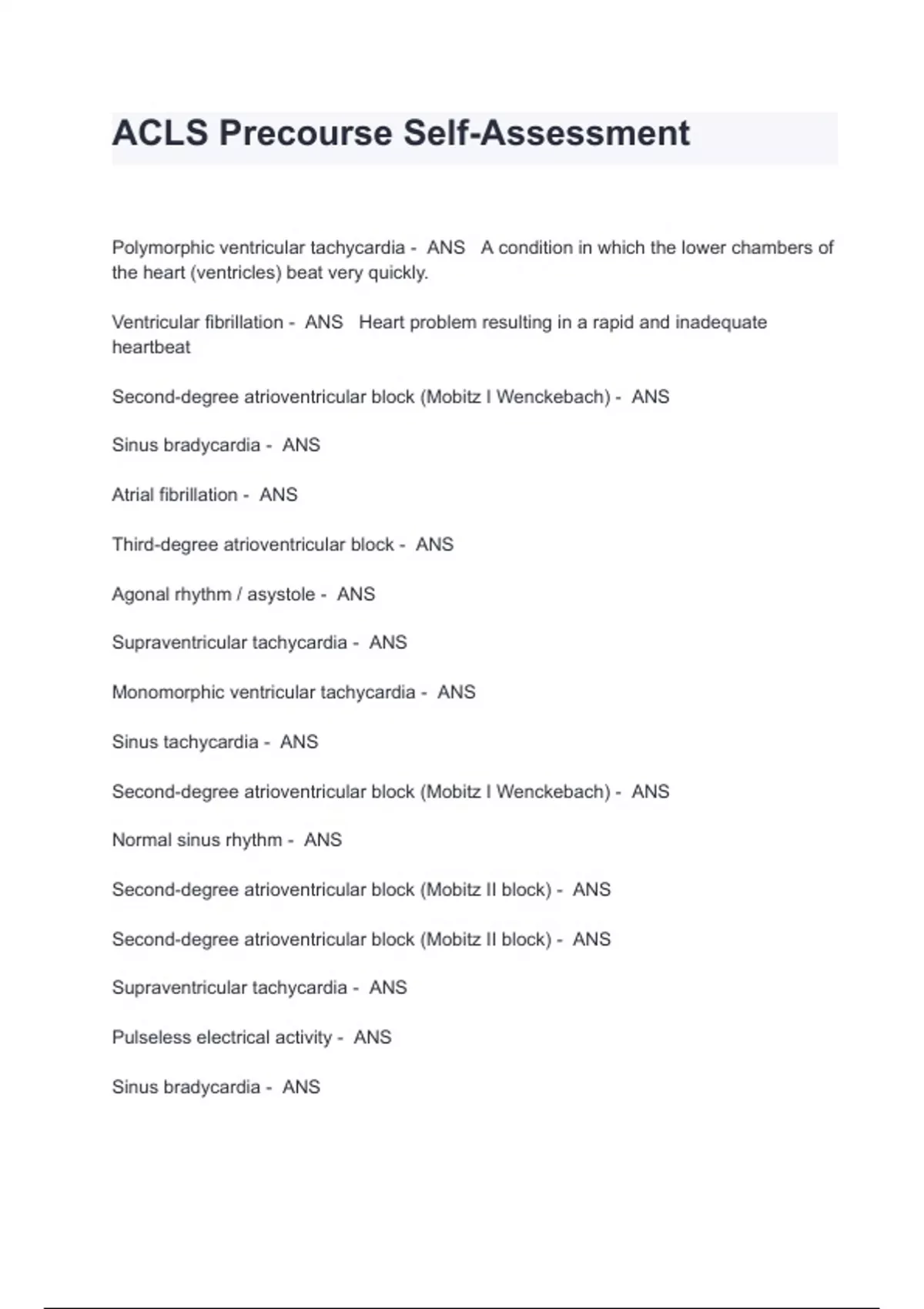 ACLS Precourse Self-Assessment

Polymorphic ventricular tachycardia - ANS A condition in which the lower chambers of the heart (ventricles) beat very quickly.

Ventricular fibrillation - ANS Heart problem resulting in a rapid and inadequate heartbeat

Second-degree atrioventricular block (Mobitz I Wenckebach) - ANS

Sinus bradycardia - ANS

Atrial fibrillation - ANS

Third-degree atrioventricular block - ANS

Agonal rhythm / asystole - ANS

Supraventricular tachycardia - ANS

Monomorphic ventricular tachycardia - ANS

Sinus tachycardia - ANS

Second-degree atrioventricular block (Mobitz I Wenckebach) - ANS

Normal sinus rhythm - ANS

Second-degree atrioventricular block (Mobitz II block) - ANS

Second-degree atrioventricular block (Mobitz II block) - ANS

Supraventricular tachycardia - ANS

Pulseless electrical activity - ANS

Sinus bradycardia - ANS